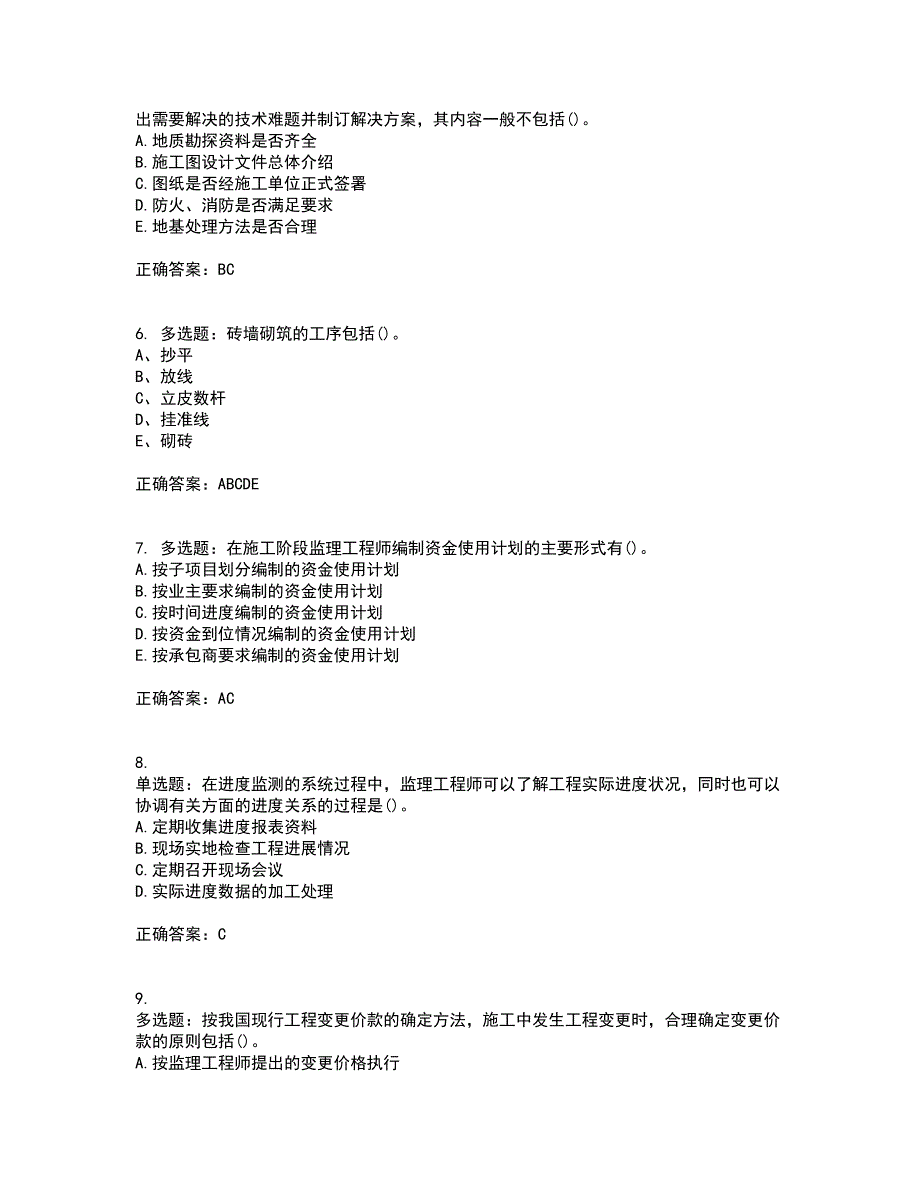 出需要解决的技术难题并制订解决方案，其内容一般不包括()。
A.地质勘探资料是否齐全
B.施工图设计文件总体介绍
C.图纸是否经施工单位正式签署
D.防火、消防是否满足要求
E.地基处理方法是否合理

正确答案：BC

6. 多选题：砖墙砌筑的工序包括()。
A、抄平
B、放线
C、立皮数杆
D、挂准线
E、砌砖

正确答案：ABCDE

7. 多选题：在施工阶段监理工程师编制资金使用计划的主要形式有()。
A.按子项目划分编制的资金使用计划
B.按业主要求编制的资金使用计划
C.按时间进度编制的资金使用计划
D.按资金到位情况编制的资金使用计划
E.按承包商要求编制的资金使用计划

正确答案：AC

8.
单选题：在进度监测的系统过程中，监理工程师可以了解工程实际进度状况，同时也可以协调有关方面的进度关系的过程是()。
A.定期收集进度报表资料
B.现场实地检查工程进展情况
C.定期召开现场会议
D.实际进度数据的加工处理

正确答案：C

9.
多选题：按我国现行工程变更价款的确定方法，施工中发生工程变更时，合理确定变更价款的原则包括()。
A.按监理工程师提出的变更价格执行